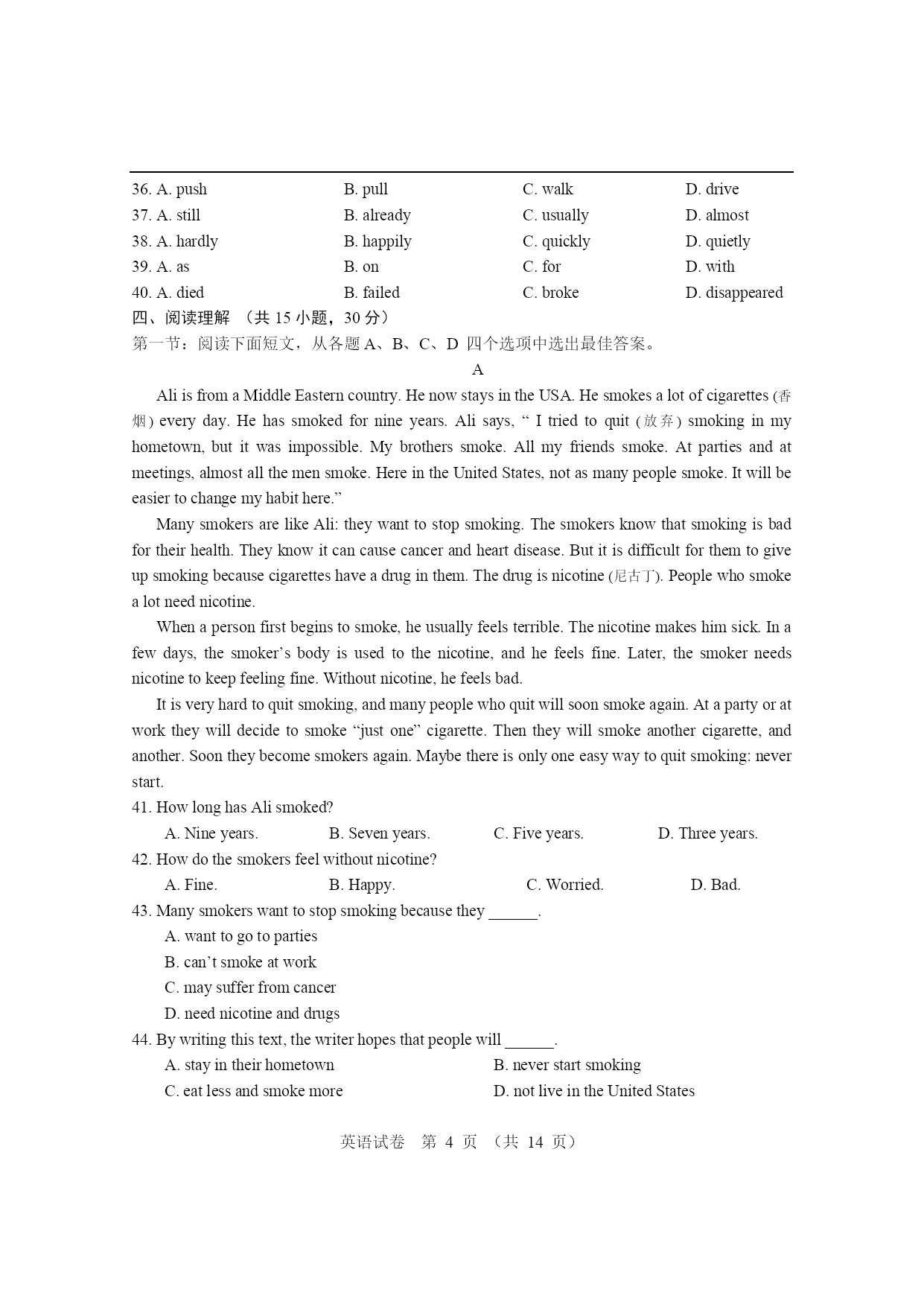 36. A. push B. pull C. walk D. drive
37. A. still B. already C. usually D. almost
38. A. hardly B. happily C. quickly D. quietly
39. A. as B. on C. for D. with
40. A. died B. failed C. broke D. disappeared

四、阅读理解 （共 15 小题，30 分）
第一节：阅读下面短文，从各题 A、B、C、D 四个选项中选出最佳答案。

A

Ali is from a Middle Eastern country. He now stays in the USA. He smokes a lot of cigarettes (香烟) every day. He has smoked for nine years. Ali says, “ I tried to quit (放弃) smoking in my hometown, but it was impossible. My brothers smoke. All my friends smoke. At parties and at meetings, almost all the men smoke. Here in the United States, not as many people smoke. It will be easier to change my habit here.”

Many smokers are like Ali: they want to stop smoking. The smokers know that smoking is bad for their health. They know it can cause cancer and heart disease. But it is difficult for them to give up smoking because cigarettes have a drug in them. The drug is nicotine (尼古丁). People who smoke a lot need nicotine.

When a person first begins to smoke, he usually feels terrible. The nicotine makes him sick. In a few days, the smoker’s body is used to the nicotine, and he feels fine. Later, the smoker needs nicotine to keep feeling fine. Without nicotine, he feels bad.

It is very hard to quit smoking, and many people who quit will soon smoke again. At a party or at work they will decide to smoke “just one” cigarette. Then they will smoke another cigarette, and another. Soon they become smokers again. Maybe there is only one easy way to quit smoking: never start.

41. How long has Ali smoked?
A. Nine years. B. Seven years. C. Five years. D. Three years.
42. How do the smokers feel without nicotine?
A. Fine. B. Happy. C. Worried. D. Bad.
43. Many smokers want to stop smoking because they ______.
A. want to go to parties
B. can’t smoke at work
C. may suffer from cancer
D. need nicotine and drugs
44. By writing this text, the writer hopes that people will ______.
A. stay in their hometown B. never start smoking
C. eat less and smoke more D. not live in the United States

英语试卷 第 4 页 （共 14 页）